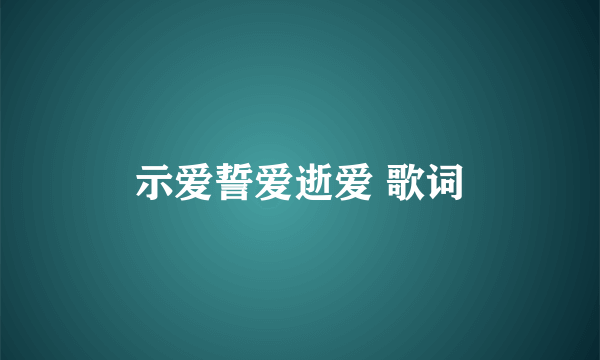 示爱誓爱逝爱 歌词